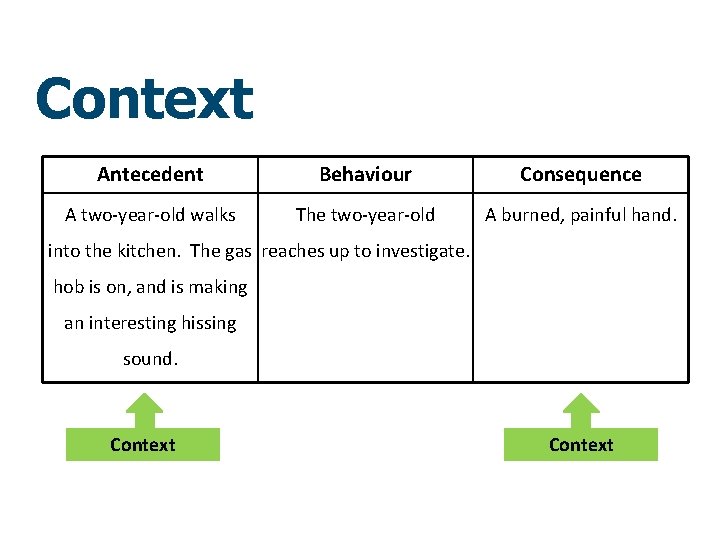 Context

| Antecedent | Behaviour | Consequence |
|---|---|---|
| A two-year-old walks into the kitchen. The gas hob is on, and is making an interesting hissing sound. | The two-year-old reaches up to investigate. | A burned, painful hand. |

Context

Context